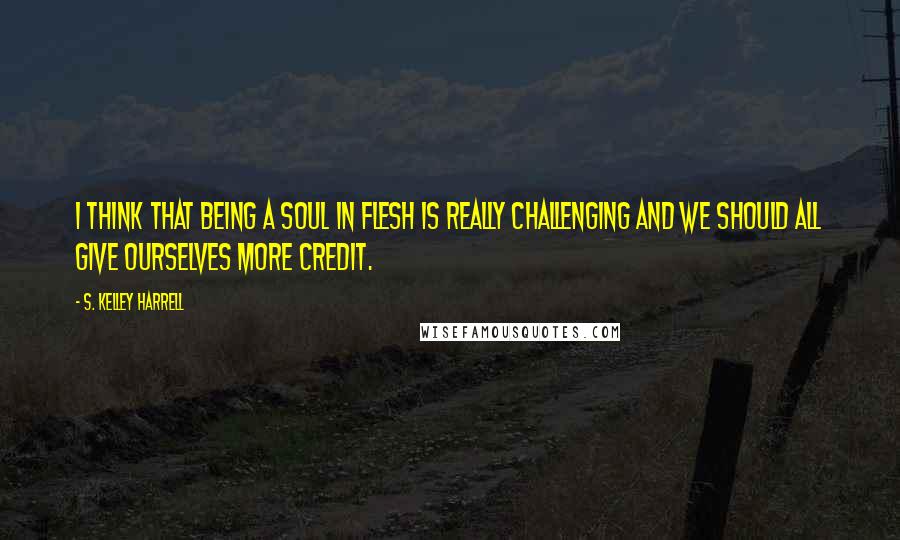 I THINK THAT BEING A SOUL IN FLESH IS REALLY CHALLENGING AND WE SHOULD ALL GIVE OURSELVES MORE CREDIT.

- S. KELLEY HARRELL

WISEFAMOUSQUOTES.COM